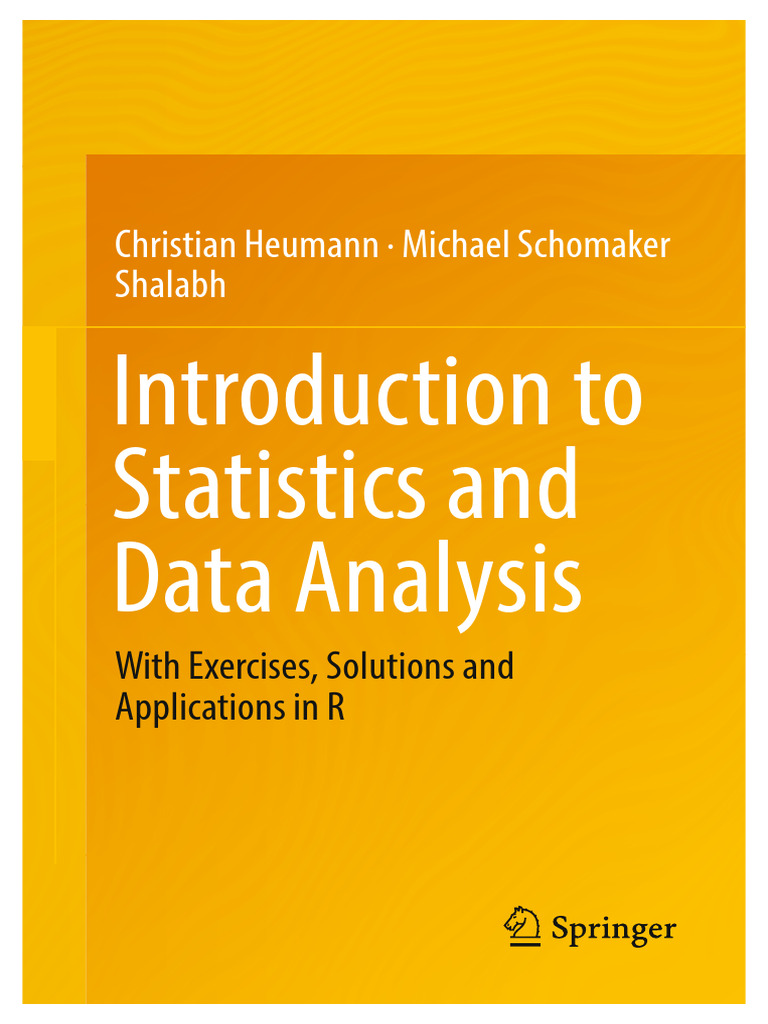 Christian Heumann · Michael Schomaker
Shalabh

Introduction to Statistics and Data Analysis

With Exercises, Solutions and Applications in R

Springer